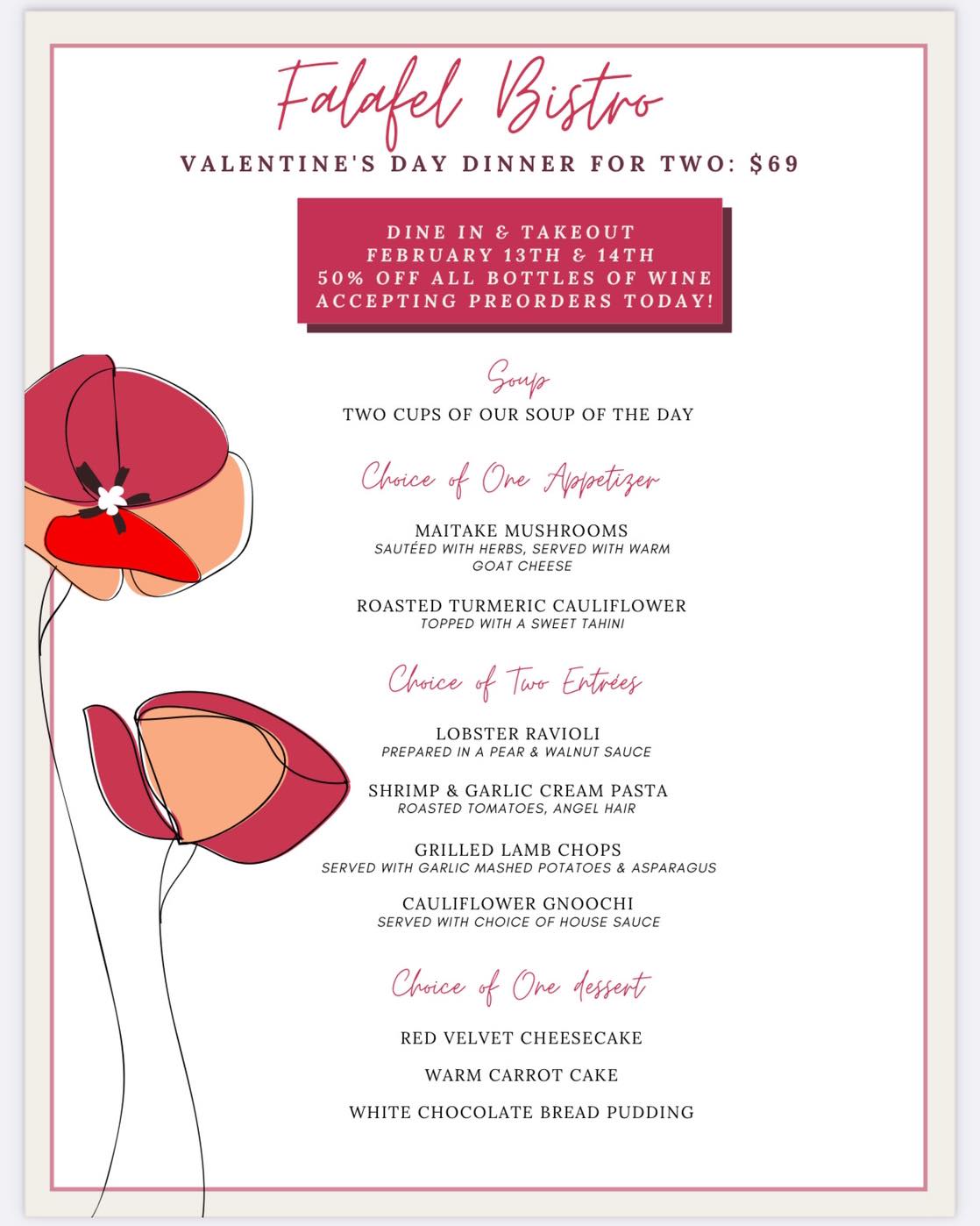 Falafel Bistro

VALENTINE'S DAY DINNER FOR TWO: $69

DINE IN & TAKEOUT
FEBRUARY 13TH & 14TH
50% OFF ALL BOTTLES OF WINE
ACCEPTING PREORDERS TODAY!

Soup

TWO CUPS OF OUR SOUP OF THE DAY

Choice of One Appetizer

MAITAKE MUSHROOMS
SAUTÉED WITH HERBS, SERVED WITH WARM GOAT CHEESE

ROASTED TURMERIC CAULIFLOWER
TOPPED WITH A SWEET TAHINI

Choice of Two Entrées

LOBSTER RAVIOLI
PREPARED IN A PEAR & WALNUT SAUCE

SHRIMP & GARLIC CREAM PASTA
ROASTED TOMATOES, ANGEL HAIR

GRILLED LAMB CHOPS
SERVED WITH GARLIC MASHED POTATOES & ASPARAGUS

CAULIFLOWER GNOOCHI
SERVED WITH CHOICE OF HOUSE SAUCE

Choice of One dessert

RED VELVET CHEESECAKE

WARM CARROT CAKE

WHITE CHOCOLATE BREAD PUDDING